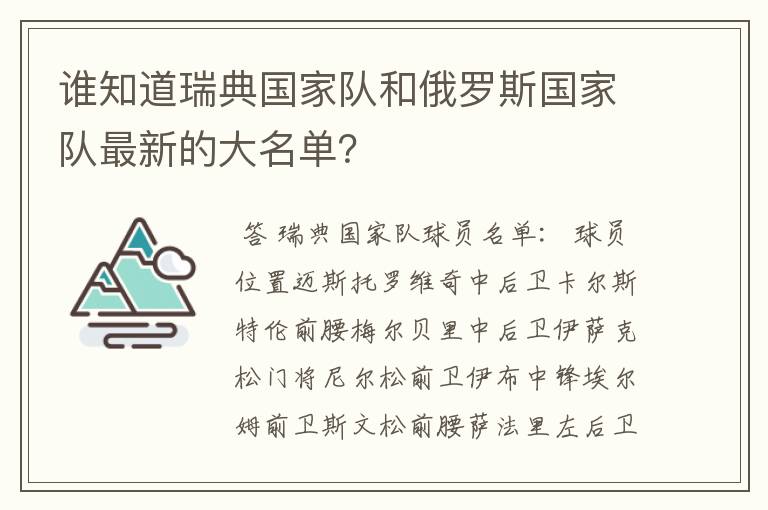 谁知道瑞典国家队和俄罗斯国家队最新的大名单？

答 瑞典国家队球员名单： 球员位置迈斯托罗维奇中后卫卡尔斯特伦前腰梅尔贝里中后卫伊萨克松门将尼尔松前卫伊布中锋埃尔姆前卫斯文松前腰萨法里左后卫